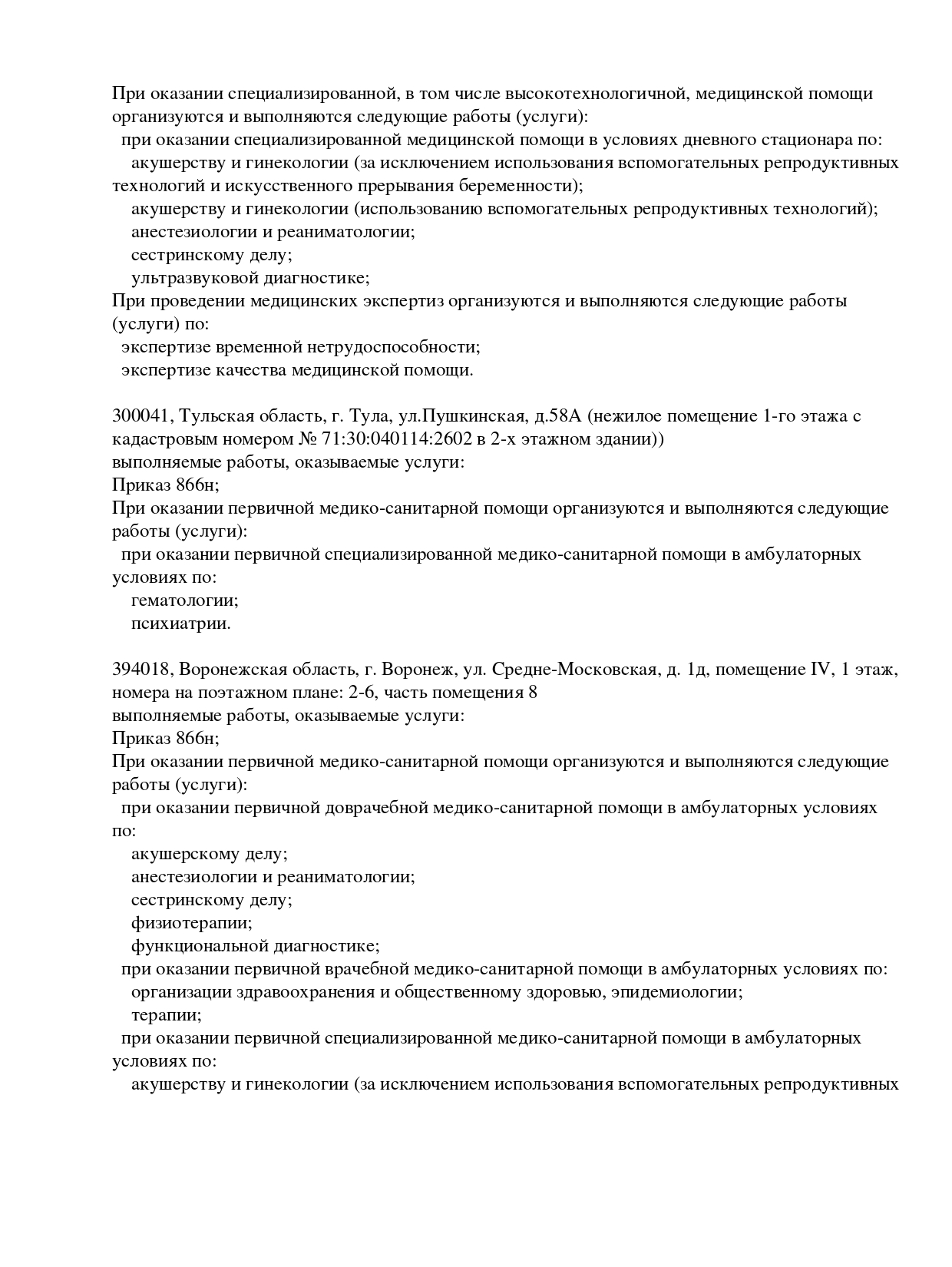 При оказании специализированной, в том числе высокотехнологичной, медицинской помощи организуются и выполняются следующие работы (услуги):
при оказании специализированной медицинской помощи в условиях дневного стационара по:
акушерству и гинекологии (за исключением использования вспомогательных репродуктивных технологий и искусственного прерывания беременности);
акушерству и гинекологии (использованию вспомогательных репродуктивных технологий);
анестезиологии и реаниматологии;
сестринскому делу;
ультразвуковой диагностике;
При проведении медицинских экспертиз организуются и выполняются следующие работы (услуги) по:
экспертизе временной нетрудоспособности;
экспертизе качества медицинской помощи.

300041, Тульская область, г. Тула, ул.Пушкинская, д.58А (нежилое помещение 1-го этажа с кадастровым номером № 71:30:040114:2602 в 2-х этажном здании))
выполняемые работы, оказываемые услуги:
Приказ 866н;
При оказании первичной медико-санитарной помощи организуются и выполняются следующие работы (услуги):
при оказании первичной специализированной медико-санитарной помощи в амбулаторных условиях по:
гематологии;
психиатрии.

394018, Воронежская область, г. Воронеж, ул. Средне-Московская, д. 1д, помещение IV, 1 этаж, номера на поэтажном плане: 2-6, часть помещения 8
выполняемые работы, оказываемые услуги:
Приказ 866н;
При оказании первичной медико-санитарной помощи организуются и выполняются следующие работы (услуги):
при оказании первичной доврачебной медико-санитарной помощи в амбулаторных условиях по:
акушерскому делу;
анестезиологии и реаниматологии;
сестринскому делу;
физиотерапии;
функциональной диагностике;
при оказании первичной врачебной медико-санитарной помощи в амбулаторных условиях по:
организации здравоохранения и общественному здоровью, эпидемиологии;
терапии;
при оказании первичной специализированной медико-санитарной помощи в амбулаторных условиях по:
акушерству и гинекологии (за исключением использования вспомогательных репродуктивных